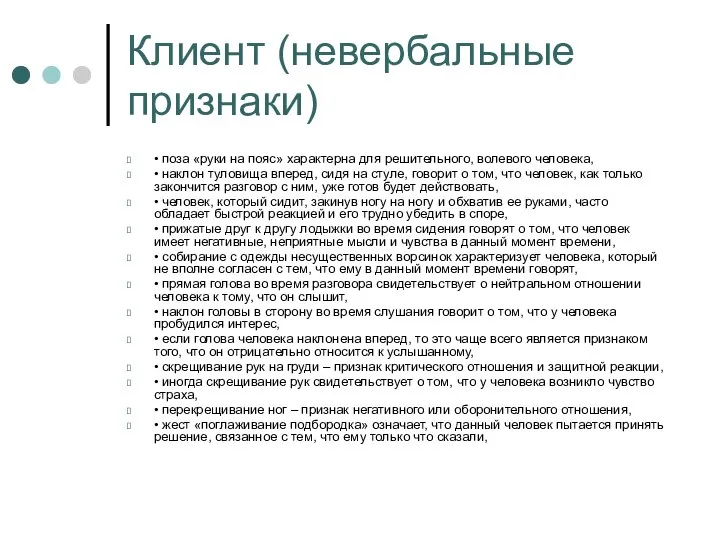 Клиент (невербальные признаки)

• поза «руки на пояс» характерна для решительного, волевого человека,

• наклон туловища вперед, сидя на стуле, говорит о том, что человек, как только закончится разговор с ним, уже готов будет действовать,

• человек, который сидит, закинув ногу на ногу и обхватив ее руками, часто обладает быстрой реакцией и его трудно убедить в споре,

• прижатые друг к другу лодыжки во время сидения говорят о том, что человек имеет негативные, неприятные мысли и чувства в данный момент времени,

• собирание с одежды несущественных ворсинок характеризует человека, который не вполне согласен с тем, что ему в данный момент времени говорят,

• прямая голова во время разговора свидетельствует о нейтральном отношении человека к тому, что он слышит,

• наклон головы в сторону во время слушания говорит о том, что у человека пробудился интерес,

• если голова человека наклонена вперед, то это чаще всего является признаком того, что он отрицательно относится к услышанному,

• скрещивание рук на груди – признак критического отношения и защитной реакции,

• иногда скрещивание рук свидетельствует о том, что у человека возникло чувство страха,

• перекрещивание ног – признак негативного или оборонительного отношения,

• жест «поглаживание подбородка» означает, что данный человек пытается принять решение, связанное с тем, что ему только что сказали,